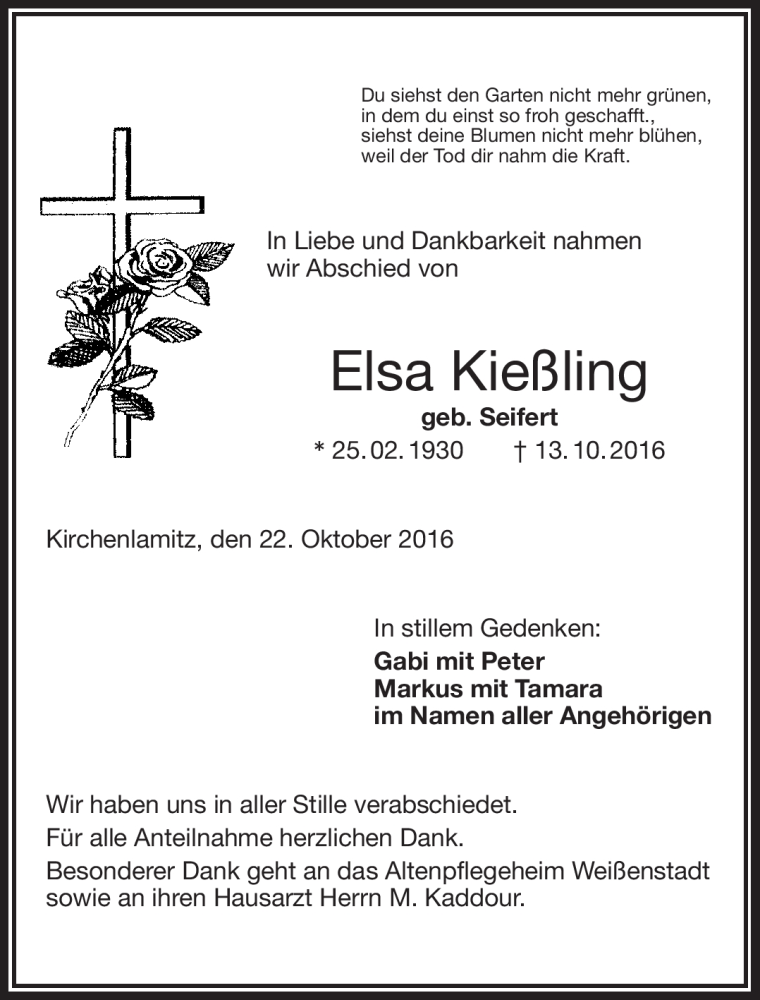 Du siehst den Garten nicht mehr grünen,
in dem du einst so froh geschafft.,
siehst deine Blumen nicht mehr blühen,
weil der Tod dir nahm die Kraft.

In Liebe und Dankbarkeit nahmen
wir Abschied von

Elsa Kießling

geb. Seifert

* 25. 02. 1930 † 13. 10. 2016

Kirchenlamitz, den 22. Oktober 2016

In stillem Gedenken:
Gabi mit Peter
Markus mit Tamara
im Namen aller Angehörigen

Wir haben uns in aller Stille verabschiedet.
Für alle Anteilnahme herzlichen Dank.
Besonderer Dank geht an das Altenpflegeheim Weißenstadt sowie an ihren Hausarzt Herrn M. Kaddour.